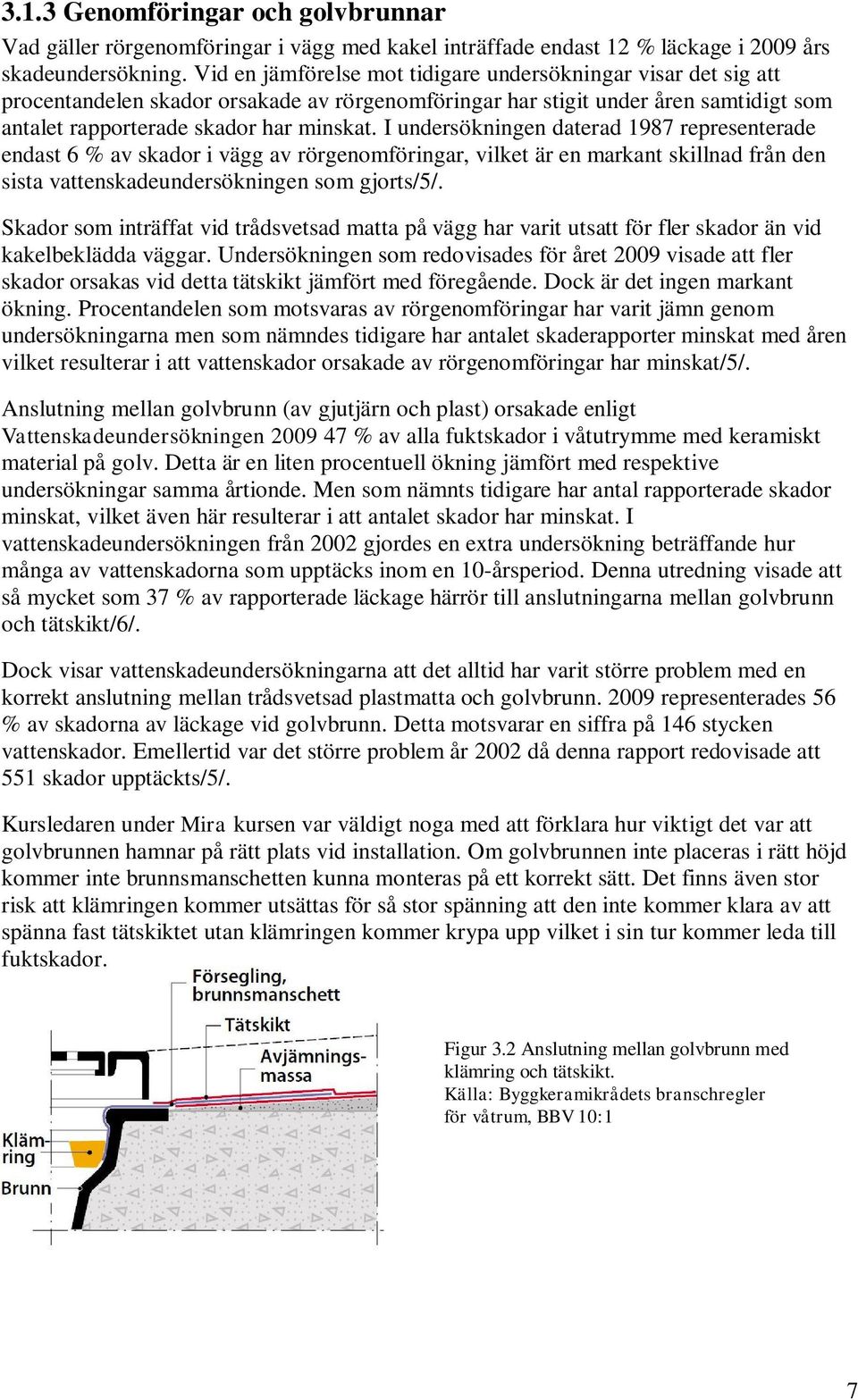 3.1.3 Genomföringar och golvbrunnar

Vad gäller rörgenomföringar i vägg med kakel inträffade endast 12 % läckage i 2009 års skadeundersökning. Vid en jämförelse mot tidigare undersökningar visar det sig att procentandelen skador orsakade av rörgenomföringar har stigit under åren samtidigt som antalet rapporterade skador har minskat. I undersökningen daterad 1987 representerade endast 6 % av skador i vägg av rörgenomföringar, vilket är en markant skillnad från den sista vattenskadeundersökningen som gjorts/5/.

Skador som inträffat vid trådsvetsad matta på vägg har varit utsatt för fler skador än vid kakelbeklädda väggar. Undersökningen som redovisades för året 2009 visade att fler skador orsakas vid detta tätskikt jämfört med föregående. Dock är det ingen markant ökning. Procentandelen som motsvaras av rörgenomföringar har varit jämn genom undersökningarna men som nämndes tidigare har antalet skaderapporter minskat med åren vilket resulterar i att vattenskador orsakade av rörgenomföringar har minskat/5/.

Anslutning mellan golvbrunn (av gjutjärn och plast) orsakade enligt Vattenskadeundersökningen 2009 47 % av alla fuktskador i våtutrymme med keramiskt material på golv. Detta är en liten procentuell ökning jämfört med respektive undersökningar samma årtionde. Men som nämnts tidigare har antal rapporterade skador minskat, vilket även här resulterar i att antalet skador har minskat. I vattenskadeundersökningen från 2002 gjordes en extra undersökning beträffande hur många av vattenskadorna som upptäcks inom en 10-årsperiod. Denna utredning visade att så mycket som 37 % av rapporterade läckage härrör till anslutningarna mellan golvbrunn och tätskikt/6/.

Dock visar vattenskadeundersökningarna att det alltid har varit större problem med en korrekt anslutning mellan trådsvetsad plastmatta och golvbrunn. 2009 representerades 56 % av skadorna av läckage vid golvbrunn. Detta motsvarar en siffra på 146 stycken vattenskador. Emellertid var det större problem år 2002 då denna rapport redovisade att 551 skador upptäckts/5/.

Kursledaren under Mira kursen var väldigt noga med att förklara hur viktigt det var att golvbrunnen hamnar på rätt plats vid installation. Om golvbrunnen inte placeras i rätt höjd kommer inte brunnsmanschetten kunna monteras på ett korrekt sätt. Det finns även stor risk att klämringen kommer utsättas för så stor spänning att den inte kommer klara av att spänna fast tätskiktet utan klämringen kommer krypa upp vilket i sin tur kommer leda till fuktskador.

Försegling, brunnsmanschett
Tätskikt
Avjämningsmassa
Klämring
Brunn

Figur 3.2 Anslutning mellan golvbrunn med klämring och tätskikt.
Källa: Byggkeramikrådets branschregler för våtrum, BBV 10:1

7